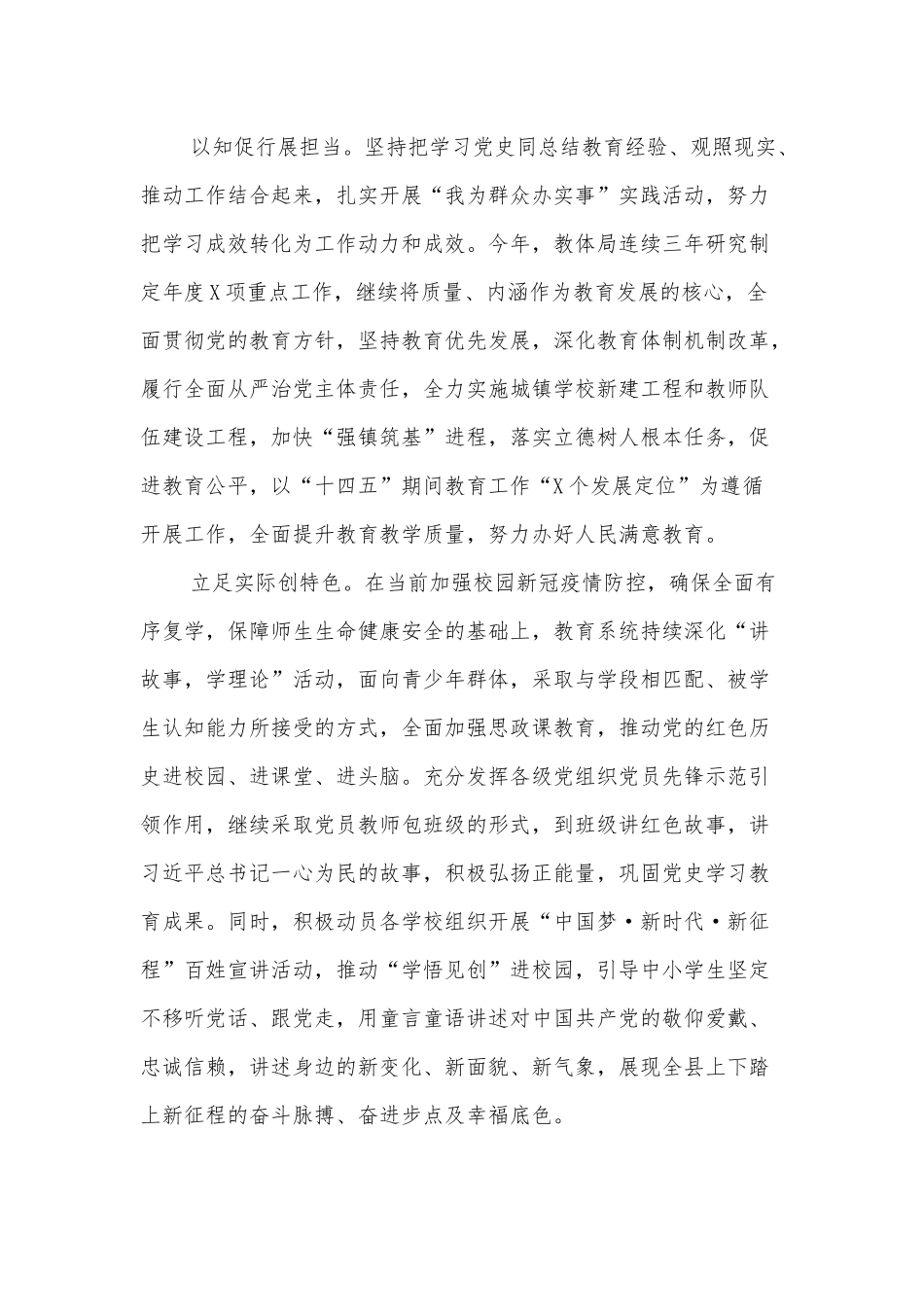 以知促行展担当。坚持把学习党史同总结教育经验、观照现实、推动工作结合起来，扎实开展“我为群众办实事”实践活动，努力把学习成效转化为工作动力和成效。今年，教体局连续三年研究制定年度X项重点工作，继续将质量、内涵作为教育发展的核心，全面贯彻党的教育方针，坚持教育优先发展，深化教育体制机制改革，履行全面从严治党主体责任，全力实施城镇学校新建工程和教师队伍建设工程，加快“强镇筑基”进程，落实立德树人根本任务，促进教育公平，以“十四五”期间教育工作“X个发展定位”为遵循开展工作，全面提升教育教学质量，努力办好人民满意教育。

立足实际创特色。在当前加强校园新冠疫情防控，确保全面有序复学，保障师生生命健康安全的基础上，教育系统持续深化“讲故事，学理论”活动，面向青少年群体，采取与学段相匹配、被学生认知能力所接受的方式，全面加强思政课教育，推动党的红色历史进校园、进课堂、进头脑。充分发挥各级党组织党员先锋示范引领作用，继续采取党员教师包班级的形式，到班级讲红色故事，讲习近平总书记一心为民的故事，积极弘扬正能量，巩固党史学习教育成果。同时，积极动员各学校组织开展“中国梦·新时代·新征程”百姓宣讲活动，推动“学悟见创”进校园，引导中小学生坚定不移听党话、跟党走，用童言童语讲述对中国共产党的敬仰爱戴、忠诚信赖，讲述身边的新变化、新面貌、新气象，展现全县上下踏上新征程的奋斗脉搏、奋进步点及幸福底色。